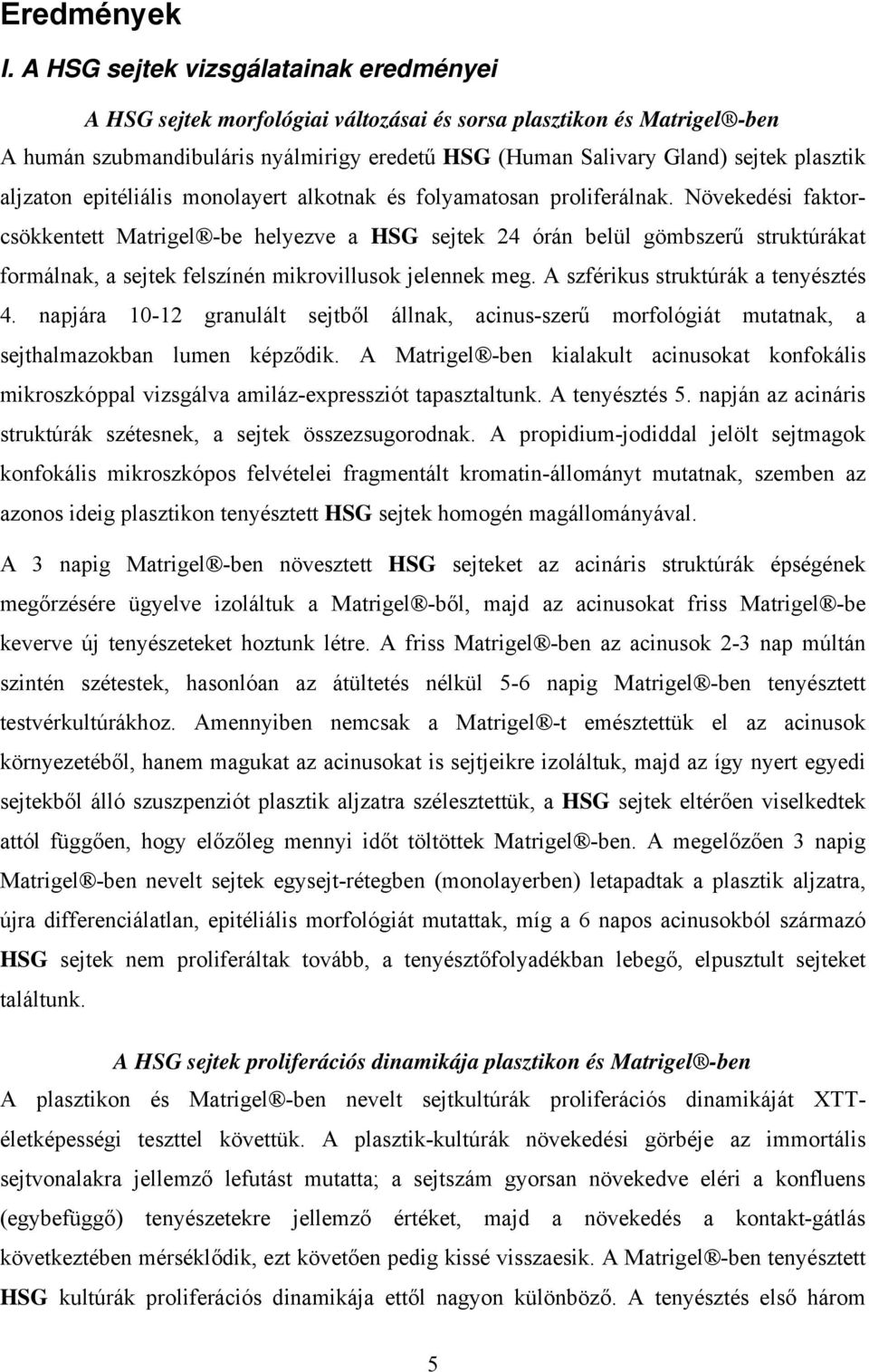 Eredmények

I. A HSG sejtek vizsgálatainak eredményei

A HSG sejtek morfológiai változásai és sorsa plasztikon és Matrigel®-ben

A humán szubmandibuláris nyálmirigy eredetű HSG (Human Salivary Gland) sejtek plasztik aljzaton epitéliális monolayert alkotnak és folyamatosan proliferálnak. Növekedési faktorcsökkentett Matrigel®-be helyezve a HSG sejtek 24 órán belül gömbszerű struktúrákat formálnak, a sejtek felszínén mikrovillusok jelennek meg. A szférikus struktúrák a tenyésztés 4. napjára 10-12 granulált sejtből állnak, acinus-szerű morfológiát mutatnak, a sejthalmazokban lumen képződik. A Matrigel®-ben kialakult acinusokat konfokális mikroszkóppal vizsgálva amiláz-expressziót tapasztaltunk. A tenyésztés 5. napján az acináris struktúrák szétesnek, a sejtek összezsugorodnak. A propidium-jodiddal jelölt sejtmagok konfokális mikroszkópos felvételei fragmentált kromatin-állományt mutatnak, szemben az azonos ideig plasztikon tenyésztett HSG sejtek homogén magállományával.

A 3 napig Matrigel®-ben növesztett HSG sejteket az acináris struktúrák épségének megőrzésére ügyelve izoláltuk a Matrigel®-ből, majd az acinusokat friss Matrigel®-be keverve új tenyészeteket hoztunk létre. A friss Matrigel®-ben az acinusok 2-3 nap múltán szintén szétestek, hasonlóan az átültetés nélkül 5-6 napig Matrigel®-ben tenyésztett testvérkultúrákhoz. Amennyiben nemcsak a Matrigel®-t emésztettük el az acinusok környezetéből, hanem magukat az acinusokat is sejtjeikre izoláltuk, majd az így nyert egyedi sejtekből álló szuszpenziót plasztik aljzatra szélesztettük, a HSG sejtek eltérően viselkedtek attól függően, hogy előzőleg mennyi időt töltöttek Matrigel®-ben. A megelőzően 3 napig Matrigel®-ben nevelt sejtek egysejt-rétegben (monolayerben) letapadtak a plasztik aljzatra, újra differenciálatlan, epitéliális morfológiát mutattak, míg a 6 napos acinusokból származó HSG sejtek nem proliferáltak tovább, a tenyésztőfolyadékban lebegő, elpusztult sejteket találtunk.

A HSG sejtek proliferációs dinamikája plasztikon és Matrigel®-ben

A plasztikon és Matrigel®-ben nevelt sejtkultúrák proliferációs dinamikáját XTT-életképességi teszttel követtük. A plasztik-kultúrák növekedési görbéje az immortális sejtvonalakra jellemző lefutást mutatta; a sejtszám gyorsan növekedve eléri a konfluens (egybefüggő) tenyészetekre jellemző értéket, majd a növekedés a kontakt-gátlás következtében mérséklődik, ezt követően pedig kissé visszaesik. A Matrigel®-ben tenyésztett HSG kultúrák proliferációs dinamikája ettől nagyon különböző. A tenyésztés első három

5